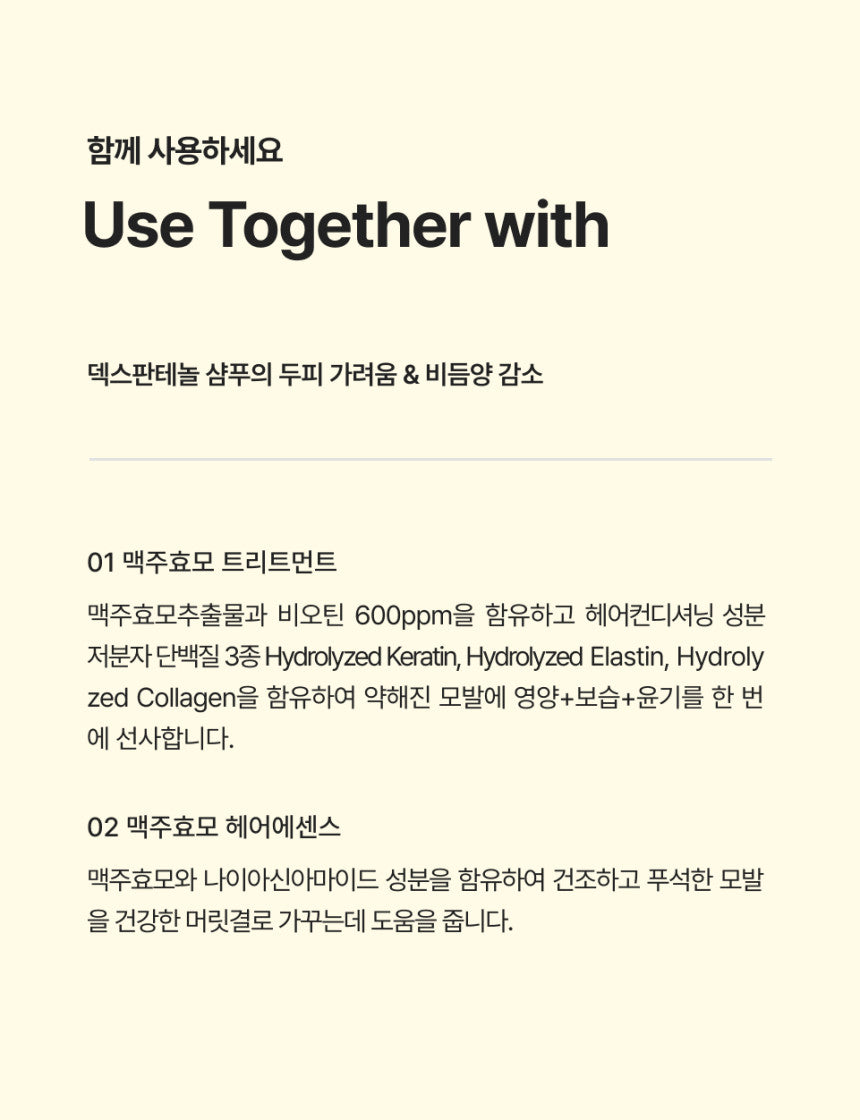 함께 사용하세요

Use Together with

덱스판테놀 샴푸의 두피 가려움 & 비듬양 감소

01 맥주효모 트리트먼트

맥주효모추출물과 비오틴 600ppm을 함유하고 헤어컨디셔닝 성분 저분자 단백질 3종 Hydrolyzed Keratin, Hydrolyzed Elastin, Hydrolyzed Collagen을 함유하여 약해진 모발에 영양+보습+윤기를 한 번에 선사합니다.

02 맥주효모 헤어에센스

맥주효모와 나이아신아마이드 성분을 함유하여 건조하고 푸석한 모발을 건강한 머릿결로 가꾸는데 도움을 줍니다.